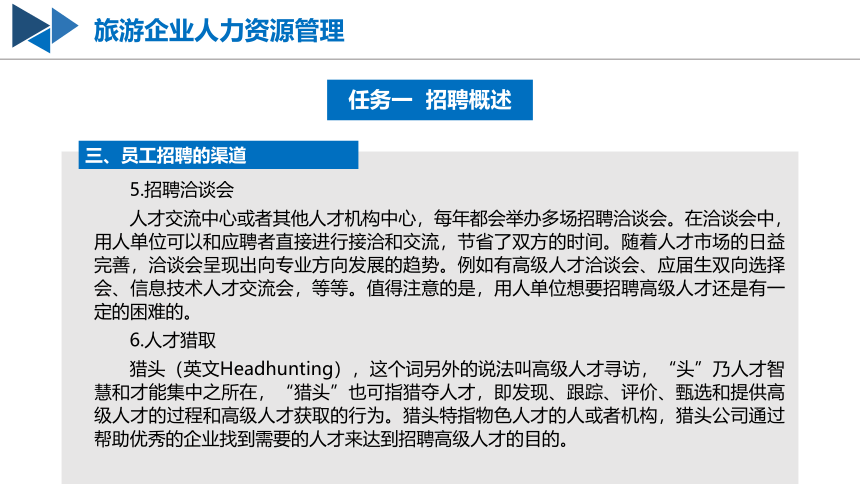 旅游企业人力资源管理

任务一 招聘概述

三、员工招聘的渠道

5.招聘洽谈会

人才交流中心或者其他人才机构中心，每年都会举办多场招聘洽谈会。在洽谈会中，用人单位可以和应聘者直接进行接洽和交流，节省了双方的时间。随着人才市场的日益完善，洽谈会呈现出向专业方向发展的趋势。例如有高级人才洽谈会、应届生双向选择会、信息技术人才交流会，等等。值得注意的是，用人单位想要招聘高级人才还是有一定的困难的。

6.人才猎取

猎头（英文Headhunting），这个词另外的说法叫高级人才寻访，“头”乃人才智慧和才能集中之所在，“猎头”也可指猎夺人才，即发现、跟踪、评价、甄选和提供高级人才的过程和高级人才获取的行为。猎头特指物色人才的人或者机构，猎头公司通过帮助优秀的企业找到需要的人才来达到招聘高级人才的目的。